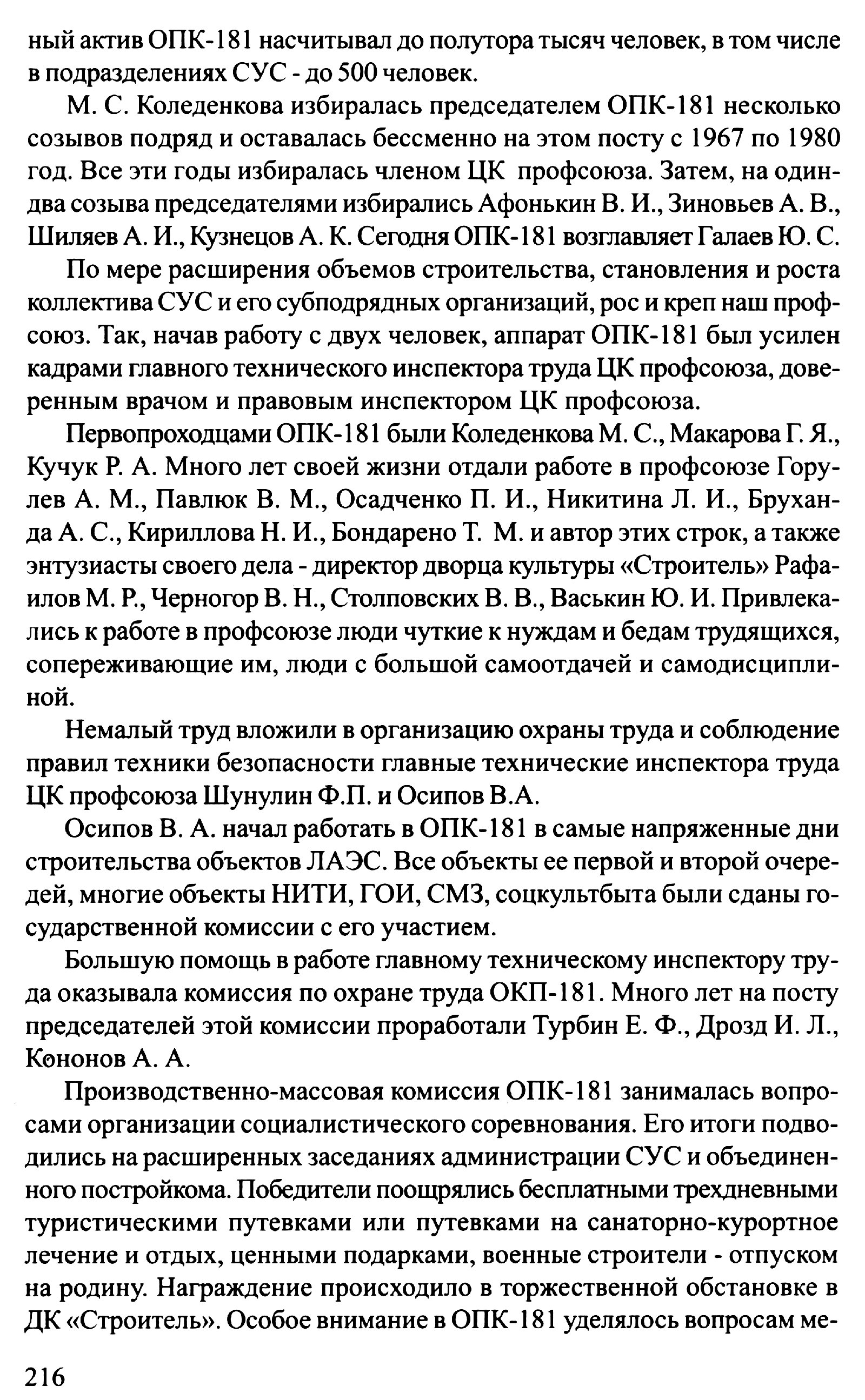 ный актив ОПК-181 насчитывал до полутора тысяч человек, в том числе в подразделениях СУС - до 500 человек.

М. С. Коледенкова избиралась председателем ОПК-181 несколько созывов подряд и оставалась бессменно на этом посту с 1967 по 1980 год. Все эти годы избиралась членом ЦК профсоюза. Затем, на один-два созыва председателями избирались Афонькин В. И., Зиновьев А. В., Шиляев А. И., Кузнецов А. К. Сегодня ОПК-181 возглавляет Галаев Ю. С.

По мере расширения объемов строительства, становления и роста коллектива СУС и его субподрядных организаций, рос и креп наш профсоюз. Так, начав работу с двух человек, аппарат ОПК-181 был усилен кадрами главного технического инспектора труда ЦК профсоюза, доверенным врачом и правовым инспектором ЦК профсоюза.

Первопроходцами ОПК-181 были Коледенкова М. С., Макарова Г. Я., Кучук Р. А. Много лет своей жизни отдали работе в профсоюзе Горулев А. М., Павлюк В. М., Осадченко П. И., Никитина Л. И., Бруханда А. С., Кириллова Н. И., Бондарено Т. М. и автор этих строк, а также энтузиасты своего дела - директор дворца культуры «Строитель» Рафаилов М. Р., Черногор В. Н., Столповских В. В., Васькин Ю. И. Привлекались к работе в профсоюзе люди чуткие к нуждам и бедам трудящихся, сопереживающие им, люди с большой самоотдачей и самодисциплиной.

Немалый труд вложили в организацию охраны труда и соблюдение правил техники безопасности главные технические инспектора труда ЦК профсоюза Шунулин Ф.П. и Осипов В.А.

Осипов В. А. начал работать в ОПК-181 в самые напряженные дни строительства объектов ЛАЭС. Все объекты ее первой и второй очередей, многие объекты НИТИ, ГОИ, СМЗ, соцкультбыта были сданы государственной комиссии с его участием.

Большую помощь в работе главному техническому инспектору труда оказывала комиссия по охране труда ОКП-181. Много лет на посту председателей этой комиссии проработали Турбин Е. Ф., Дрозд И. Л., Кононов А. А.

Производственно-массовая комиссия ОПК-181 занималась вопросами организации социалистического соревнования. Его итоги подводились на расширенных заседаниях администрации СУС и объединенного постройкома. Победители поощрялись бесплатными трехдневными туристическими путевками или путевками на санаторно-курортное лечение и отдых, ценными подарками, военные строители - отпуском на родину. Награждение происходило в торжественной обстановке в ДК «Строитель». Особое внимание в ОПК-181 уделялось вопросам ме-

216